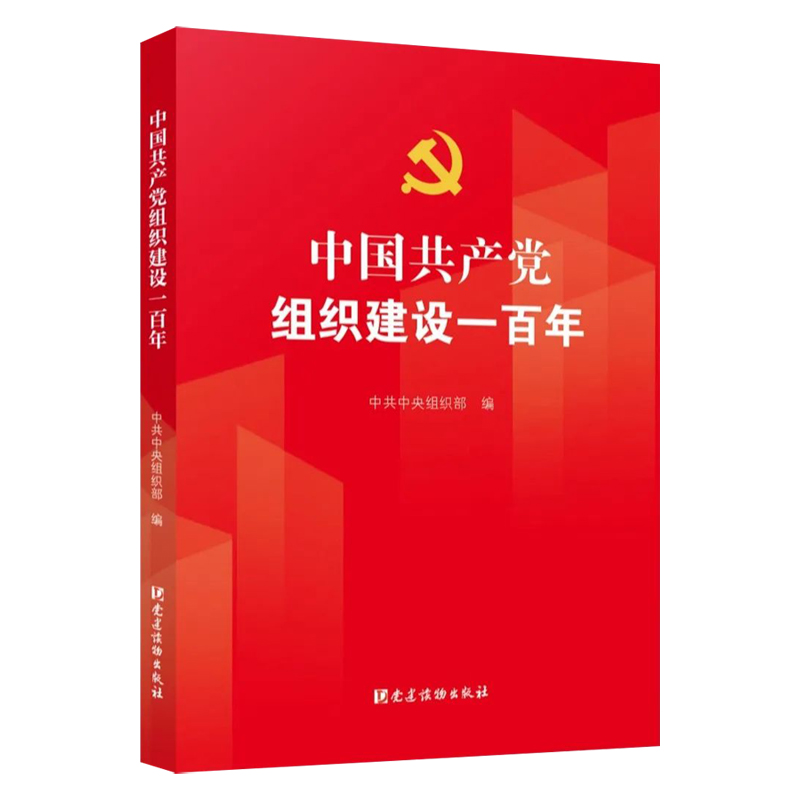 中国共产党组织建设一百年

中共中央组织部 编

党建读物出版社

中国共产党
组织建设一百年

中共中央组织部 编

党建读物出版社